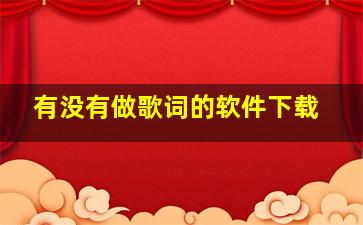 有没有做歌词的软件下载